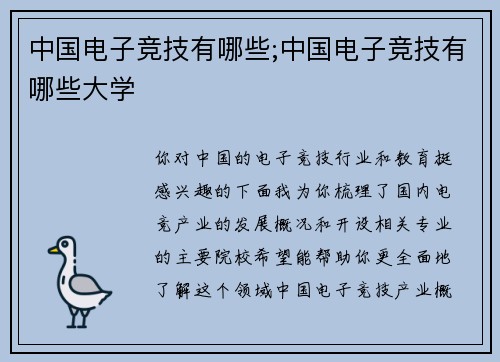 中国电子竞技有哪些;中国电子竞技有哪些大学

你对中国的电子竞技行业和教育挺感兴趣的下面我为你梳理了国内电竞产业的发展概况和开设相关专业的主要院校希望能帮助你更全面地了解这个领域中国电子竞技产业概